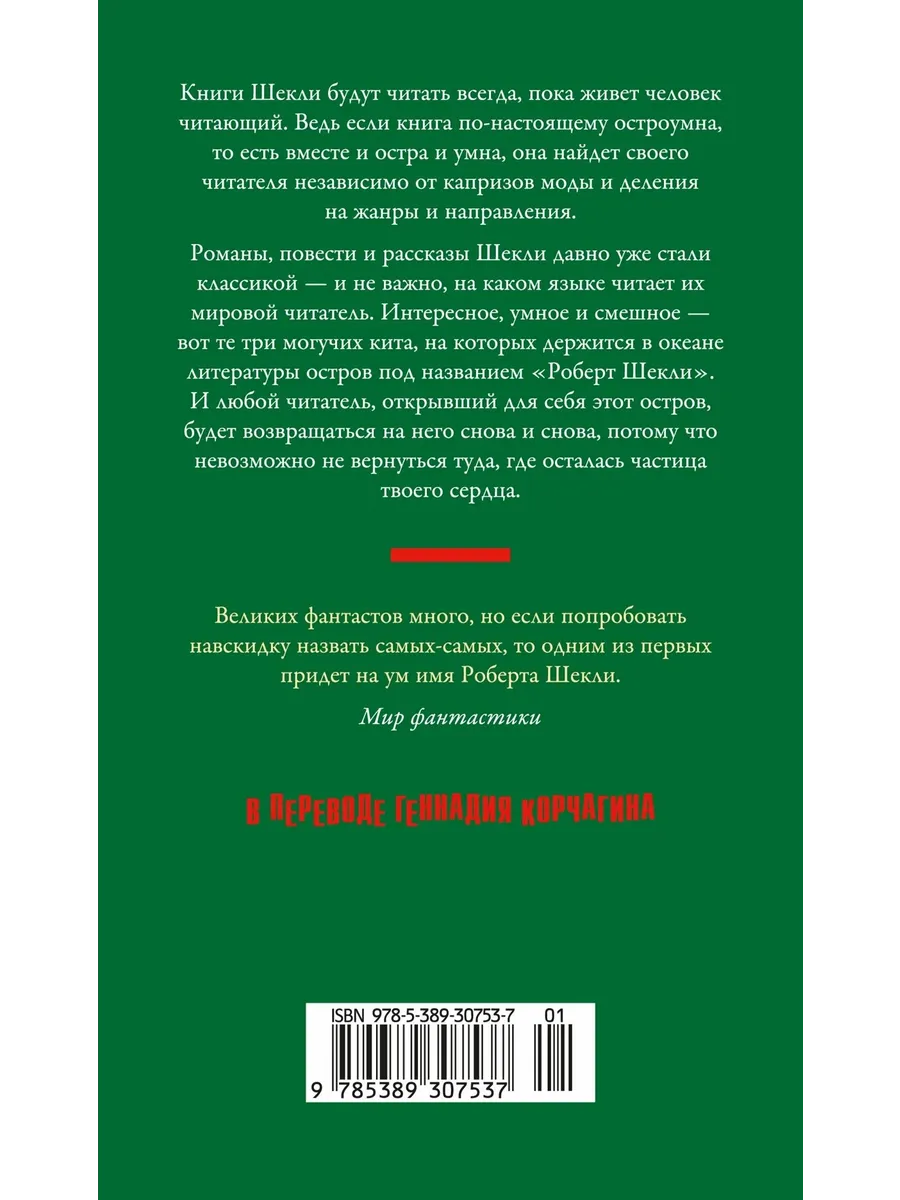 Книги Шекли будут читать всегда, пока живет человек читающий. Ведь если книга по-настоящему остроумна, то есть вместе и остра и умна, она найдет своего читателя независимо от капризов моды и деления на жанры и направления.

Романы, повести и рассказы Шекли давно уже стали классикой — и не важно, на каком языке читает их мировой читатель. Интересное, умное и смешное — вот те три могучих кита, на которых держится в океане литературы остров под названием «Роберт Шекли». И любой читатель, открывший для себя этот остров, будет возвращаться на него снова и снова, потому что невозможно не вернуться туда, где осталась частица твоего сердца.

Великих фантастов много, но если попробовать навскидку назвать самых-самых, то одним из первых придет на ум имя Роберта Шекли.

Мир фантастики

В ПЕРЕВОДЕ ГЕННАДИЯ КОРЧАГИНА

ISBN 978-5-389-30753-7 01

9 785389 307537